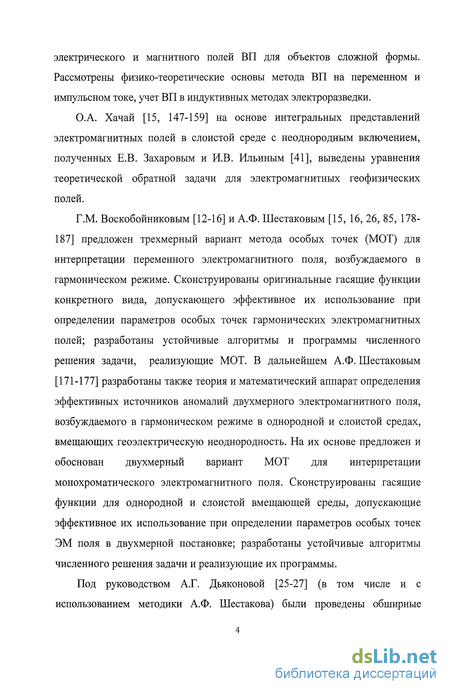 электрического и магнитного полей ВП для объектов сложной формы. Рассмотрены физико-теоретические основы метода ВП на переменном и импульсном токе, учет ВП в индуктивных методах электроразведки.

О.А. Хачай [15, 147-159] на основе интегральных представлений электромагнитных полей в слоистой среде с неоднородным включением, полученных Е.В. Захаровым и И.В. Ильиным [41], выведены уравнения теоретической обратной задачи для электромагнитных геофизических полей.

Г.М. Воскобойниковым [12-16] и А.Ф. Шестаковым [15, 16, 26, 85, 178-187] предложен трехмерный вариант метода особых точек (МОТ) для интерпретации переменного электромагнитного поля, возбуждаемого в гармоническом режиме. Сконструированы оригинальные гасящие функции конкретного вида, допускающего эффективное их использование при определении параметров особых точек гармонических электромагнитных полей; разработаны устойчивые алгоритмы и программы численного решения задачи, реализующие МОТ. В дальнейшем А.Ф. Шестаковым [171-177] разработаны также теория и математический аппарат определения эффективных источников аномалий двухмерного электромагнитного поля, возбуждаемого в гармоническом режиме в однородной и слоистой средах, вмещающих геоэлектрическую неоднородность. На их основе предложен и обоснован двухмерный вариант МОТ для интерпретации монохроматического электромагнитного поля. Сконструированы гасящие функции для однородной и слоистой вмещающей среды, допускающие эффективное их использование при определении параметров особых точек ЭМ поля в двухмерной постановке; разработаны устойчивые алгоритмы численного решения задачи и реализующие их программы.

Под руководством А.Г. Дьяконовой [25-27] (в том числе и с использованием методики А.Ф. Шестакова) были проведены обширные

4

dsLib.net
библиотека диссертаций